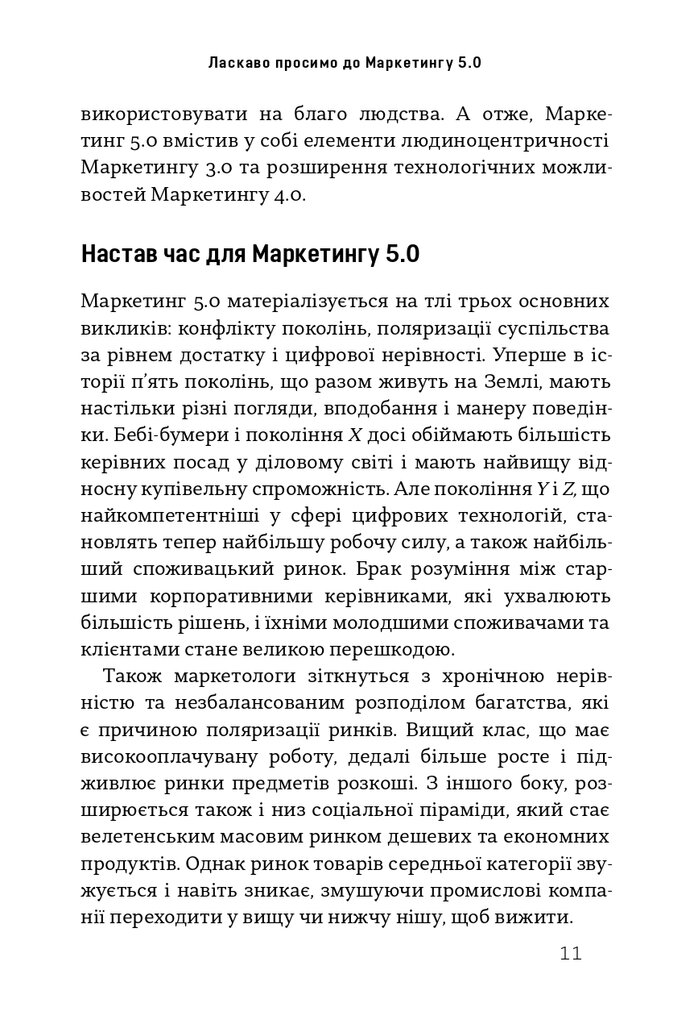 Ласкаво просимо до Маркетингу 5.0

використовувати на благо людства. А отже, Маркетинг 5.0 вмістив у собі елементи людиноцентричності Маркетингу 3.0 та розширення технологічних можливостей Маркетингу 4.0.

Настав час для Маркетингу 5.0

Маркетинг 5.0 матеріалізується на тлі трьох основних викликів: конфлікту поколінь, поляризації суспільства за рівнем достатку і цифрової нерівності. Уперше в історії п'ять поколінь, що разом живуть на Землі, мають настільки різні погляди, вподобання і манеру поведінки. Бебі-бумери і покоління X досі обіймають більшість керівних посад у діловому світі і мають найвищу відносну купівельну спроможність. Але покоління Y і Z, що найкомпетентніші у сфері цифрових технологій, становлять тепер найбільшу робочу силу, а також найбільший споживацький ринок. Брак розуміння між старшими корпоративними керівниками, які ухвалюють більшість рішень, і їхніми молодшими споживачами та клієнтами стане великою перешкодою.

Також маркетологи зіткнуться з хронічною нерівністю та незбалансованим розподілом багатства, які є причиною поляризації ринків. Вищий клас, що має високооплачувану роботу, дедалі більше росте і підживлює ринки предметів розкоші. З іншого боку, розширюється також і низ соціальної піраміди, який стає велетенським масовим ринком дешевих та економних продуктів. Однак ринок товарів середньої категорії звужується і навіть зникає, змушуючи промислові компанії переходити у вищу чи нижчу нішу, щоб вижити.

11